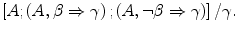 $[A; (A, \beta \Rightarrow \gamma) ; (A, \neg\beta \Rightarrow \gamma)] / \gamma.$